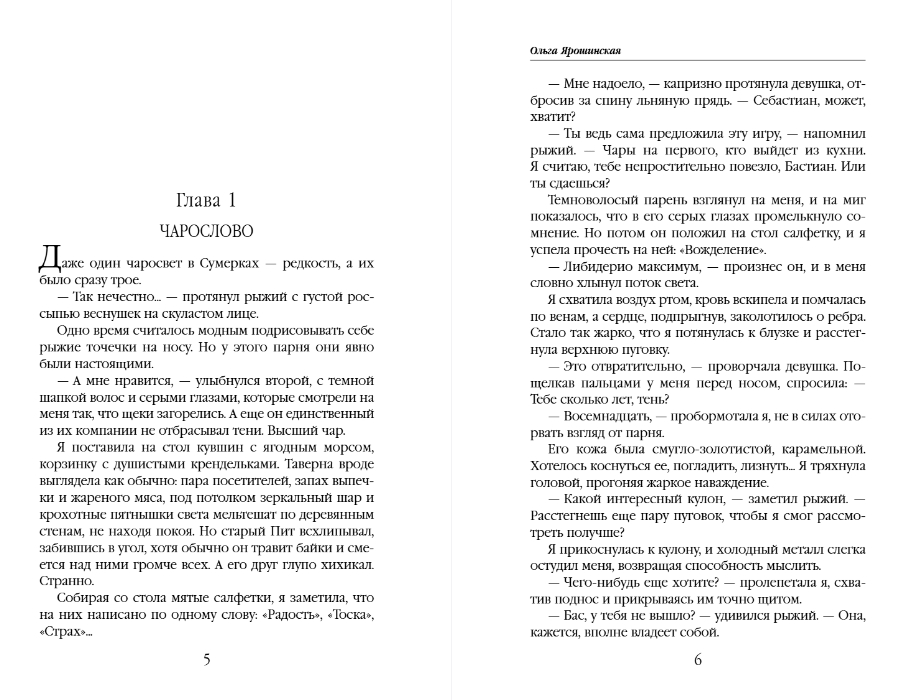 Глава 1

ЧАРОСЛОВО

Даже один чаросвет в Сумерках — редкость, а их было сразу трое.

— Так нечестно... — протянул рыжий с густой россыпью веснушек на скуластом лице.

Одно время считалось модным подрисовывать себе рыжие точечки на носу. Но у этого парня они явно были настоящими.

— А мне нравится, — улыбнулся второй, с темной шапкой волос и серыми глазами, которые смотрели на меня так, что щеки загорелись. А еще он единственный из их компании не отбрасывал тени. Высший чар.

Я поставила на стол кувшин с ягодным морсом, корзинку с душистыми крендельками. Таверна вроде выглядела как обычно: пара посетителей, запах выпечки и жареного мяса, под потолком зеркальный шар и крохотные пятнышки света мельтешат по деревянным стенам, не находя покоя. Но старый Пит всхлипывал, забившись в угол, хотя обычно он травит байки и смеется над ними громче всех. А его друг глупо хихикал. Странно.

Собирая со стола мятые салфетки, я заметила, что на них написано по одному слову: «Радость», «Тоска», «Страх»...

5

Ольга Ярошинская

— Мне надоело, — капризно протянула девушка, отбросив за спину льняную прядь. — Себастиан, может, хватит?

— Ты ведь сама предложила эту игру, — напомнил рыжий. — Чары на первого, кто выйдет из кухни. Я считаю, тебе непростительно повезло, Бастиан. Или ты сдаешься?

Темноволосый парень взглянул на меня, и на миг показалось, что в его серых глазах промелькнуло сомнение. Но потом он положил на стол салфетку, и я успела прочесть на ней: «Вожделение».

— Либидерио максимум, — произнес он, и в меня словно хлынул поток света.

Я схватила воздух ртом, кровь вскипела и помчалась по венам, а сердце, подпрыгнув, заколотилось о ребра. Стало так жарко, что я потянулась к блузке и расстегнула верхнюю пуговку.

— Это отвратительно, — проворчала девушка. Пощелкав пальцами у меня перед носом, спросила: — Тебе сколько лет, тень?

— Восемнадцать, — пробормотала я, не в силах оторвать взгляд от парня.

Его кожа была смугло-золотистой, карамельной. Хотелось коснуться ее, погладить, лизнуть... Я тряхнула головой, прогоняя жаркое наваждение.

— Какой интересный кулон, — заметил рыжий. — Расстегнешь еще пару пуговок, чтобы я смог рассмотреть получше?

Я прикоснулась к кулону, и холодный металл слегка остудил меня, возвращая способность мыслить.

— Чего-нибудь еще хотите? — пролепетала я, схватив поднос и прикрываясь им точно щитом.

— Бас, у тебя не вышло? — удивился рыжий. — Она, кажется, вполне владеет собой.

6